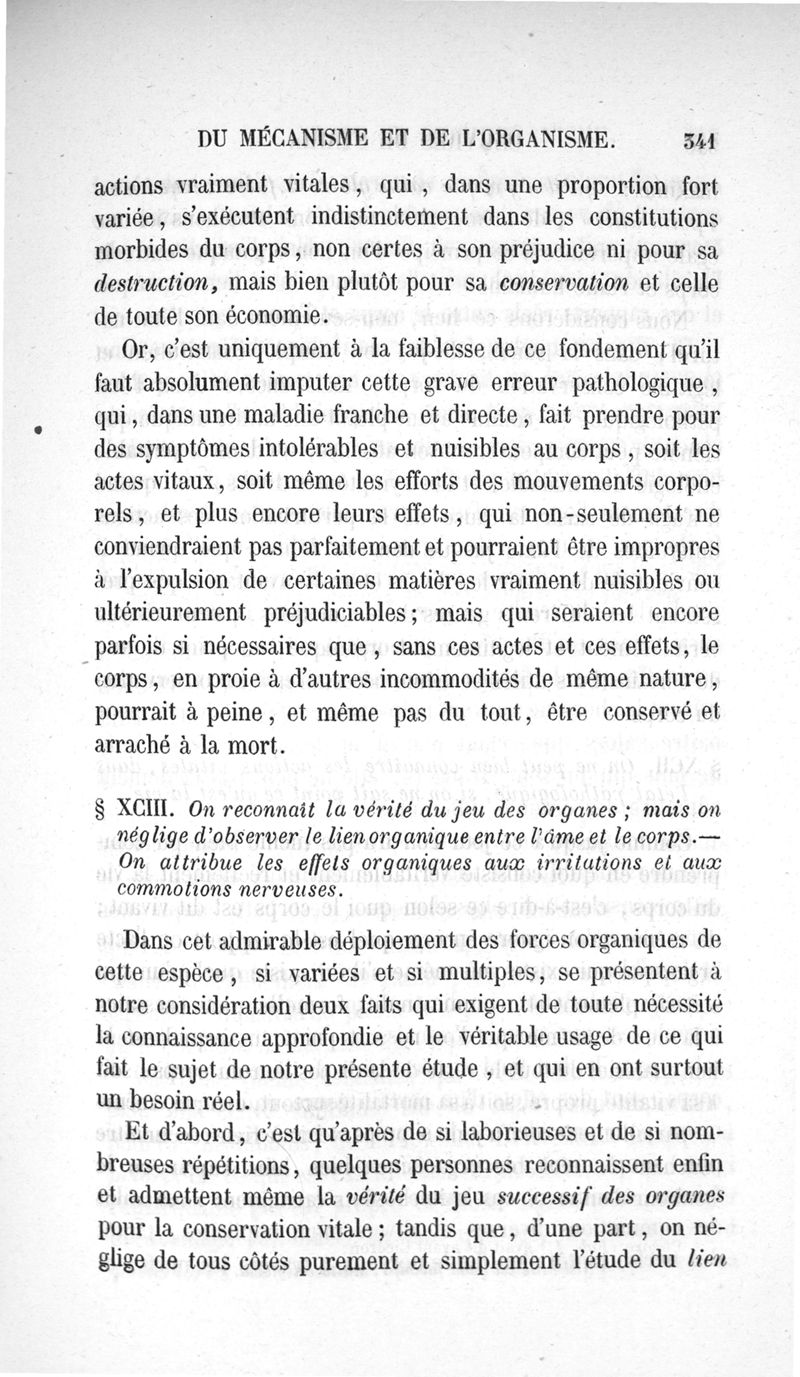 DU MÉCANISME ET DE L'ORGANISME. 341

actions vraiment vitales, qui, dans une proportion fort variée, s'exécutent indistinctement dans les constitutions morbides du corps, non certes à son préjudice ni pour sa destruction, mais bien plutôt pour sa conservation et celle de toute son économie.

Or, c'est uniquement à la faiblesse de ce fondement qu'il faut absolument imputer cette grave erreur pathologique, qui, dans une maladie franche et directe, fait prendre pour des symptômes intolérables et nuisibles au corps, soit les actes vitaux, soit même les efforts des mouvements corporels, et plus encore leurs effets, qui non-seulement ne conviendraient pas parfaitement et pourraient être impropres à l'expulsion de certaines matières vraiment nuisibles ou ultérieurement préjudiciables; mais qui seraient encore parfois si nécessaires que, sans ces actes et ces effets, le corps, en proie à d'autres incommodités de même nature, pourrait à peine, et même pas du tout, être conservé et arraché à la mort.

§ XCIII. On reconnaît la vérité du jeu des organes ; mais on néglige d'observer le lien organique entre l'âme et le corps.— On attribue les effets organiques aux irritations et aux commotions nerveuses.

Dans cet admirable déploiement des forces organiques de cette espèce, si variées et si multiples, se présentent à notre considération deux faits qui exigent de toute nécessité la connaissance approfondie et le véritable usage de ce qui fait le sujet de notre présente étude, et qui en ont surtout un besoin réel.

Et d'abord, c'est qu'après de si laborieuses et de si nombreuses répétitions, quelques personnes reconnaissent enfin et admettent même la vérité du jeu successif des organes pour la conservation vitale; tandis que, d'une part, on néglige de tous côtés purement et simplement l'étude du lien